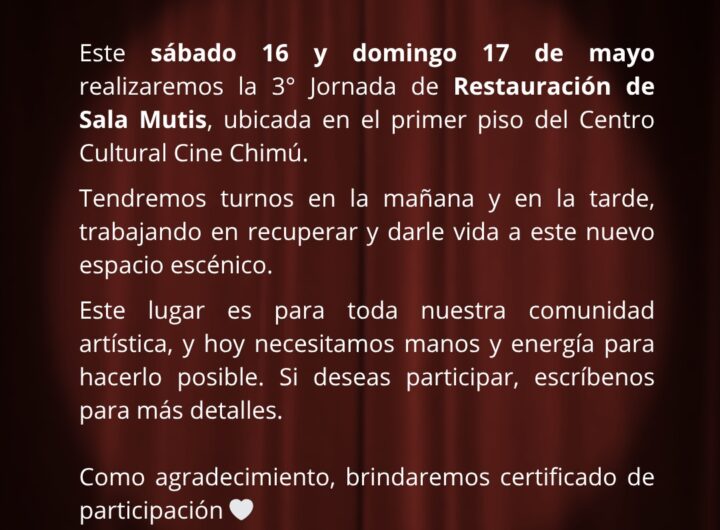 Este sábado 16 y domingo 17 de mayo realizaremos la 3° Jornada de Restauración de Sala Mutis, ubicada en el primer piso del Centro Cultural Cine Chimú.

Tendremos turnos en la mañana y en la tarde, trabajando en recuperar y darle vida a este nuevo espacio escénico.

Este lugar es para toda nuestra comunidad artística, y hoy necesitamos manos y energía para hacerlo posible. Si deseas participar, escríbenos para más detalles.

Como agradecimiento, brindaremos certificado de participación 🤍